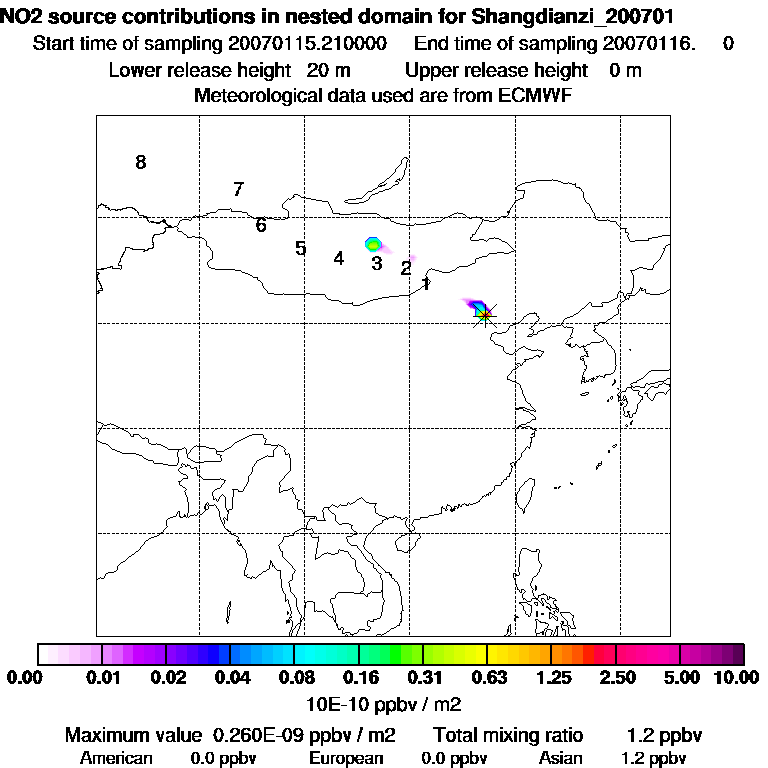 NO2 source contributions in nested domain for Shangdianzi_200701
Start time of sampling 20070115.210000 End time of sampling 20070116. 0
Lower release height 20 m Upper release height 0 m
Meteorological data used are from ECMWF

8
7
6
5
4
3
2
1

0.00 0.01 0.02 0.04 0.08 0.16 0.31 0.63 1.25 2.50 5.00 10.00
10E-10 ppbv / m2

Maximum value 0.260E-09 ppbv / m2 Total mixing ratio 1.2 ppbv
American 0.0 ppbv European 0.0 ppbv Asian 1.2 ppbv